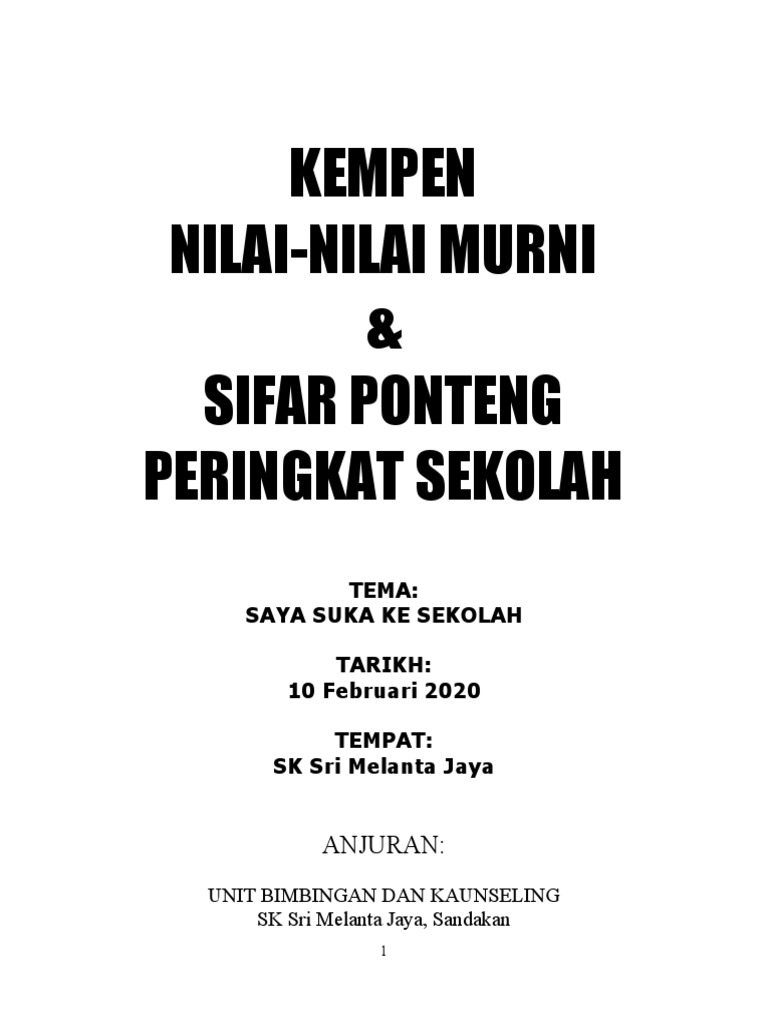 KEMPEN
NILAI-NILAI MURNI
&
SIFAR PONTENG
PERINGKAT SEKOLAH

TEMA:
SAYA SUKA KE SEKOLAH

TARIKH:
10 Februari 2020

TEMPAT:
SK Sri Melanta Jaya

ANJURAN:

UNIT BIMBINGAN DAN KAUNSELING
SK Sri Melanta Jaya, Sandakan

1